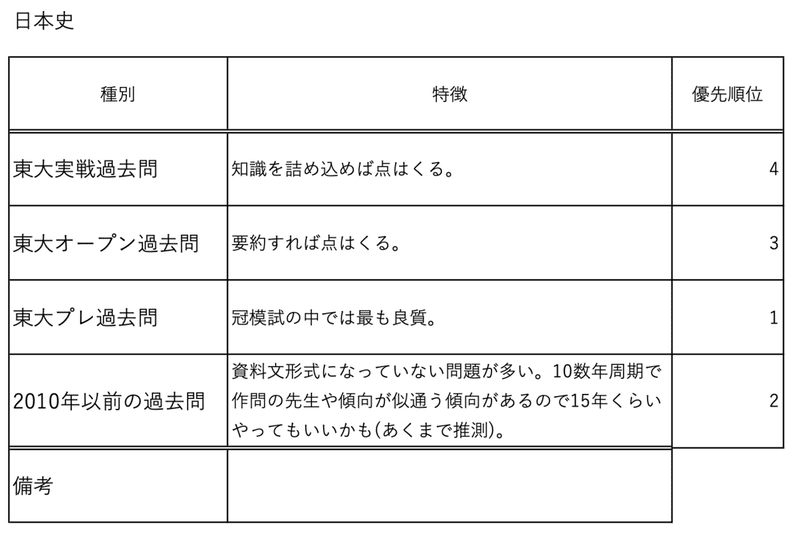 日本史

| 種別 | 特徴 | 優先順位 |
|---|---|---|
| 東大実戦過去問 | 知識を詰め込めば点はくる。 | 4 |
| 東大オープン過去問 | 要約すれば点はくる。 | 3 |
| 東大プレ過去問 | 冠模試の中では最も良質。 | 1 |
| 2010年以前の過去問 | 資料文形式になっていない問題が多い。10数年周期で作問の先生や傾向が似通う傾向があるので15年くらいやってもいいかも(あくまで推測)。 | 2 |
| 備考 | | |